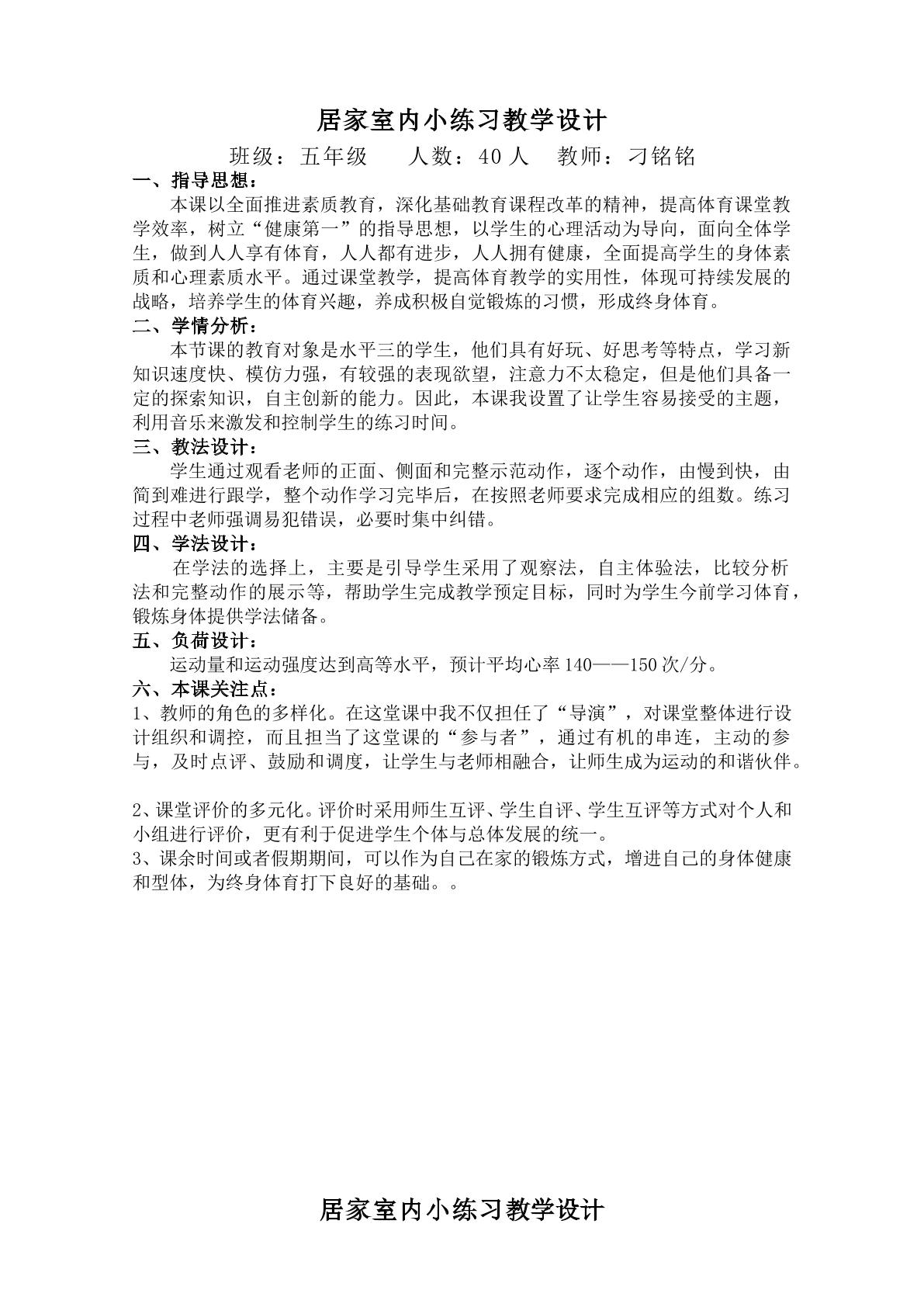 居家室内小练习教学设计

班级：五年级　人数：40人　教师：刁铭铭

一、指导思想：

本课以全面推进素质教育，深化基础教育课程改革的精神，提高体育课堂教学效率，树立“健康第一”的指导思想，以学生的心理活动为导向，面向全体学生，做到人人享有体育，人人都有进步，人人拥有健康，全面提高学生的身体素质和心理素质水平。通过课堂教学，提高体育教学的实用性，体现可持续发展的战略，培养学生的体育兴趣，养成积极自觉锻炼的习惯，形成终身体育。

二、学情分析：

本节课的教育对象是水平三的学生，他们具有好玩、好思考等特点，学习新知识速度快、模仿力强，有较强的表现欲望，注意力不太稳定，但是他们具备一定的探索知识，自主创新的能力。因此，本课我设置了让学生容易接受的主题，利用音乐来激发和控制学生的练习时间。

三、教法设计：

学生通过观看老师的正面、侧面和完整示范动作，逐个动作，由慢到快，由简到难进行跟学，整个动作学习完毕后，在按照老师要求完成相应的组数。练习过程中老师强调易犯错误，必要时集中纠错。

四、学法设计：

在学法的选择上，主要是引导学生采用了观察法，自主体验法，比较分析法和完整动作的展示等，帮助学生完成教学预定目标，同时为学生今前学习体育，锻炼身体提供学法储备。

五、负荷设计：

运动量和运动强度达到高等水平，预计平均心率140——150次/分。

六、本课关注点：

1、教师的角色的多样化。在这堂课中我不仅担任了“导演”，对课堂整体进行设计组织和调控，而且担当了这堂课的“参与者”，通过有机的串连，主动的参与，及时点评、鼓励和调度，让学生与老师相融合，让师生成为运动的和谐伙伴。

2、课堂评价的多元化。评价时采用师生互评、学生自评、学生互评等方式对个人和小组进行评价，更有利于促进学生个体与总体发展的统一。

3、课余时间或者假期期间，可以作为自己在家的锻炼方式，增进自己的身体健康和型体，为终身体育打下良好的基础。。

居家室内小练习教学设计